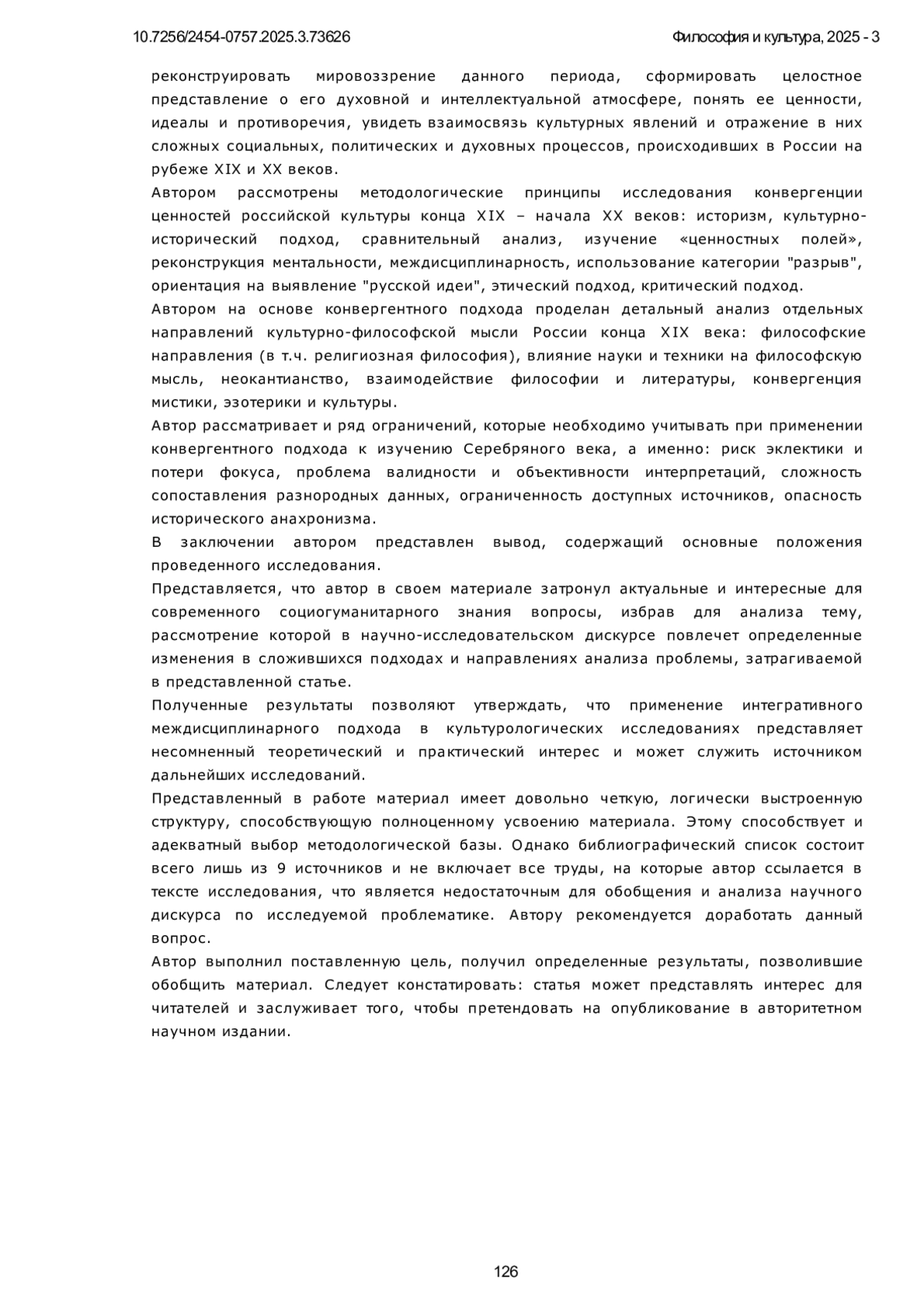 10.7256/2454-0757.2025.3.73626

Философия и культура, 2025 - 3

реконструировать мировоззрение данного периода, сформировать целостное представление о его духовной и интеллектуальной атмосфере, понять ее ценности, идеалы и противоречия, увидеть взаимосвязь культурных явлений и отражение в них сложных социальных, политических и духовных процессов, происходивших в России на рубеже XIX и XX веков.

Автором рассмотрены методологические принципы исследования конвергенции ценностей российской культуры конца XIX – начала XX веков: историзм, культурно-исторический подход, сравнительный анализ, изучение «ценностных полей», реконструкция ментальности, междисциплинарность, использование категории "разрыв", ориентация на выявление "русской идеи", этический подход, критический подход.

Автором на основе конвергентного подхода проделан детальный анализ отдельных направлений культурно-философской мысли России конца XIX века: философские направления (в т.ч. религиозная философия), влияние науки и техники на философскую мысль, неокантианство, взаимодействие философии и литературы, конвергенция мистики, эзотерики и культуры.

Автор рассматривает и ряд ограничений, которые необходимо учитывать при применении конвергентного подхода к изучению Серебряного века, а именно: риск эклектики и потери фокуса, проблема валидности и объективности интерпретаций, сложность сопоставления разнородных данных, ограниченность доступных источников, опасность исторического анахронизма.

В заключении автором представлен вывод, содержащий основные положения проведенного исследования.

Представляется, что автор в своем материале затронул актуальные и интересные для современного социогуманитарного знания вопросы, избрав для анализа тему, рассмотрение которой в научно-исследовательском дискурсе повлечет определенные изменения в сложившихся подходах и направлениях анализа проблемы, затрагиваемой в представленной статье.

Полученные результаты позволяют утверждать, что применение интегративного междисциплинарного подхода в культурологических исследованиях представляет несомненный теоретический и практический интерес и может служить источником дальнейших исследований.

Представленный в работе материал имеет довольно четкую, логически выстроенную структуру, способствующую полноценному усвоению материала. Этому способствует и адекватный выбор методологической базы. Однако библиографический список состоит всего лишь из 9 источников и не включает все труды, на которые автор ссылается в тексте исследования, что является недостаточным для обобщения и анализа научного дискурса по исследуемой проблематике. Автору рекомендуется доработать данный вопрос.

Автор выполнил поставленную цель, получил определенные результаты, позволившие обобщить материал. Следует констатировать: статья может представлять интерес для читателей и заслуживает того, чтобы претендовать на опубликование в авторитетном научном издании.

126